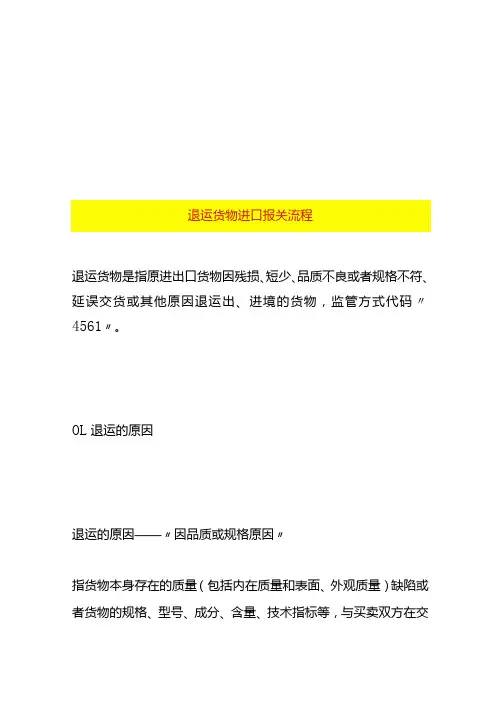 退运货物进口报关流程

退运货物是指原进出口货物因残损、短少、品质不良或者规格不符、延误交货或其他原因退运出、进境的货物，监管方式代码〃4561〃。

OL 退运的原因

退运的原因——〃因品质或规格原因〃

指货物本身存在的质量（包括内在质量和表面、外观质量）缺陷或者货物的规格、型号、成分、含量、技术指标等，与买卖双方在交